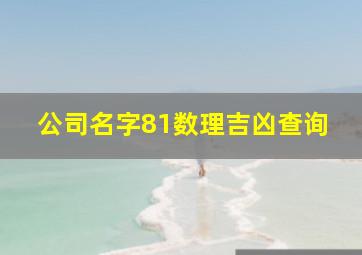 公司名字81数理吉凶查询